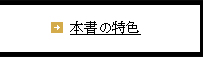 本書の特色